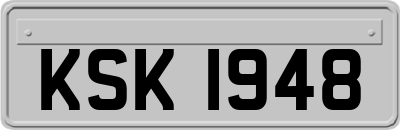 KSK 1948